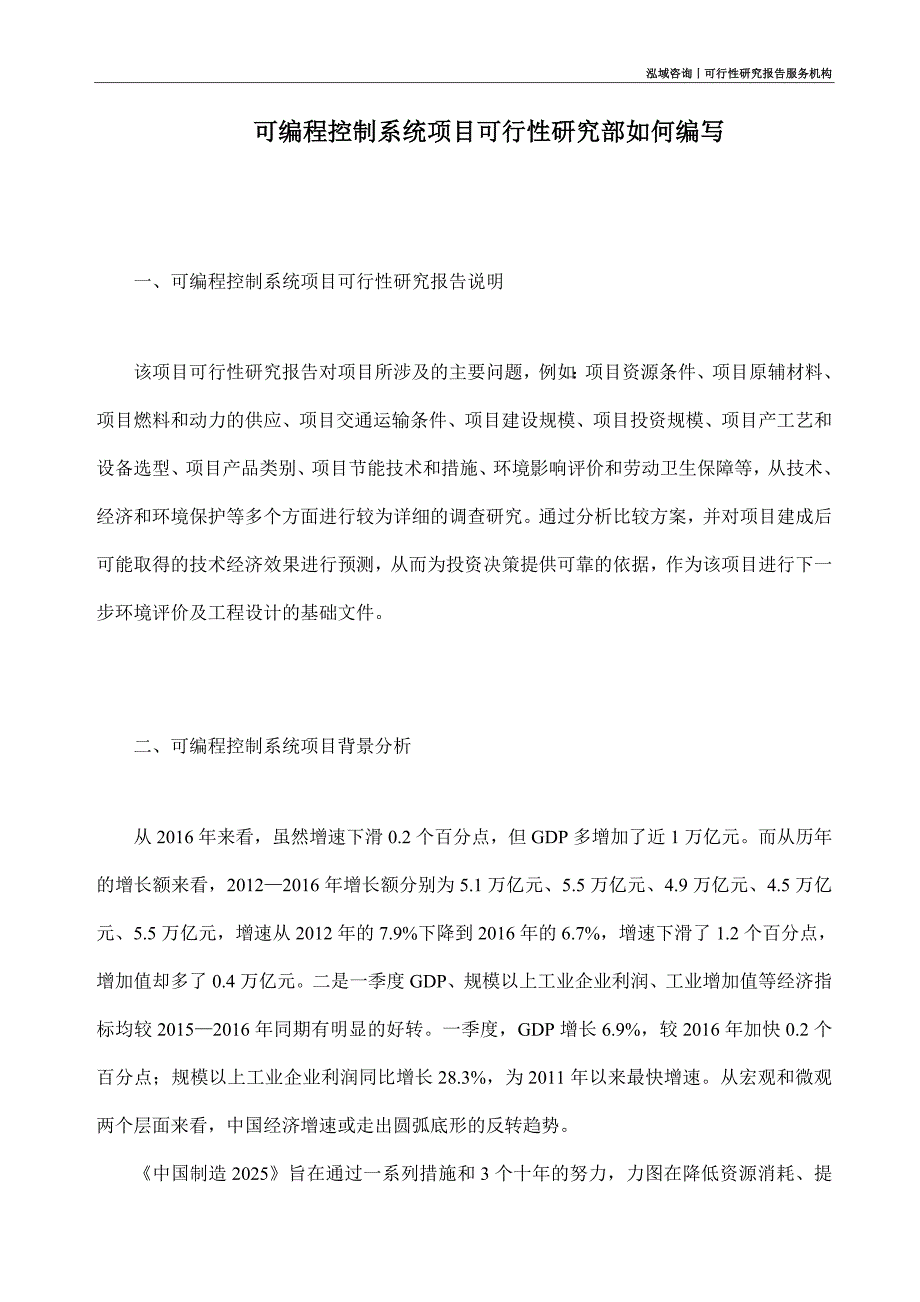 泓域咨询丨可行性研究报告服务机构

可编程控制系统项目可行性研究部如何编写

一、可编程控制系统项目可行性研究报告说明

该项目可行性研究报告对项目所涉及的主要问题，例如：项目资源条件、项目原辅材料、项目燃料和动力的供应、项目交通运输条件、项目建设规模、项目投资规模、项目产工艺和设备选型、项目产品类别、项目节能技术和措施、环境影响评价和劳动卫生保障等，从技术、经济和环境保护等多个方面进行较为详细的调查研究。通过分析比较方案，并对项目建成后可能取得的技术经济效果进行预测，从而为投资决策提供可靠的依据，作为该项目进行下一步环境评价及工程设计的基础文件。

二、可编程控制系统项目背景分析

从 2016 年来看，虽然增速下滑 0.2 个百分点，但 GDP 多增加了近 1 万亿元。而从历年的增长额来看，2012—2016 年增长额分别为 5.1 万亿元、5.5 万亿元、4.9 万亿元、4.5 万亿元、5.5 万亿元，增速从 2012 年的 7.9%下降到 2016 年的 6.7%，增速下滑了 1.2 个百分点，增加值却多了 0.4 万亿元。二是一季度 GDP、规模以上工业企业利润、工业增加值等经济指标均较 2015—2016 年同期有明显的好转。一季度，GDP 增长 6.9%，较 2016 年加快 0.2 个百分点；规模以上工业企业利润同比增长 28.3%，为 2011 年以来最快增速。从宏观和微观两个层面来看，中国经济增速或走出圆弧底形的反转趋势。

《中国制造 2025》旨在通过一系列措施和 3 个十年的努力，力图在降低资源消耗、提